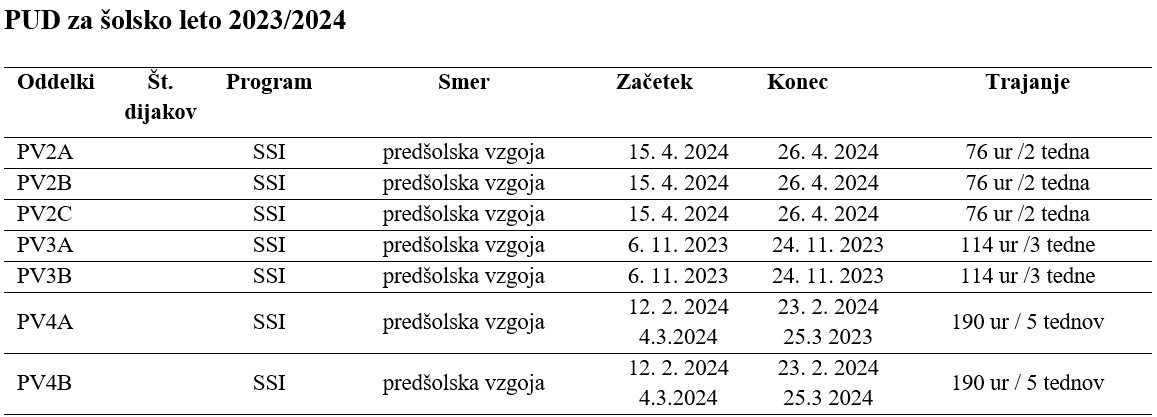 PUD za šolsko leto 2023/2024

| Oddelki | Št. dijakov | Program | Smer | Začetek | Konec | Trajanje |
|---|---|---|---|---|---|---|
| PV2A | | SSI | predšolska vzgoja | 15. 4. 2024 | 26. 4. 2024 | 76 ur /2 tedna |
| PV2B | | SSI | predšolska vzgoja | 15. 4. 2024 | 26. 4. 2024 | 76 ur /2 tedna |
| PV2C | | SSI | predšolska vzgoja | 15. 4. 2024 | 26. 4. 2024 | 76 ur /2 tedna |
| PV3A | | SSI | predšolska vzgoja | 6. 11. 2023 | 24. 11. 2023 | 114 ur /3 tedne |
| PV3B | | SSI | predšolska vzgoja | 6. 11. 2023 | 24. 11. 2023 | 114 ur /3 tedne |
| PV4A | | SSI | predšolska vzgoja | 12. 2. 2024 4.3.2024 | 23. 2. 2024 25.3 2023 | 190 ur / 5 tednov |
| PV4B | | SSI | predšolska vzgoja | 12. 2. 2024 4.3.2024 | 23. 2. 2024 25.3 2024 | 190 ur / 5 tednov |